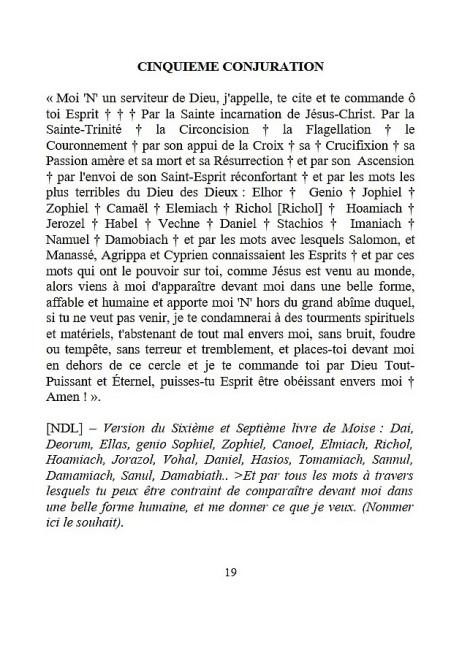 CINQUIEME CONJURATION

« Moi 'N' un serviteur de Dieu, j'appelle, te cite et te commande ô toi Esprit † † † Par la Sainte incarnation de Jésus-Christ. Par la Sainte-Trinité † la Circoncision † la Flagellation † le Couronnement † par son appui de la Croix † sa † Crucifixion † sa Passion amère et sa mort et sa Résurrection † et par son Ascension † par l'envoi de son Saint-Esprit réconfortant † et par les mots les plus terribles du Dieu des Dieux : Elhor † Genio † Jophiel † Zophiel † Camaël † Elemiach † Richol [Richol] † Hoamiach † Jerozel † Habel † Vechne † Daniel † Stachios † Imaniach † Namuel † Damobiach † et par les mots avec lesquels Salomon, et Manassé, Agrippa et Cyprien connaissaient les Esprits † et par ces mots qui ont le pouvoir sur toi, comme Jésus est venu au monde, alors viens à moi d'apparaître devant moi dans une belle forme, affable et humaine et apporte moi 'N' hors du grand abîme duquel, si tu ne veut pas venir, je te condamnerai à des tourments spirituels et matériels, t'abstenant de tout mal envers moi, sans bruit, foudre ou tempête, sans terreur et tremblement, et places-toi devant moi en dehors de ce cercle et je te commande toi par Dieu Tout-Puissant et Éternel, puisses-tu Esprit être obéissant envers moi † Amen ! ».

[NDL] – Version du Sixième et Septième livre de Moise : Dai, Deorum, Ellas, genio Sophiel, Zophiel, Canoel, Elmiach, Richol, Hoamiach, Jorazol, Vohal, Daniel, Hasios, Tomamiach, Sannul, Damamiach, Sanul, Damabiath.. >Et par tous les mots à travers lesquels tu peux être contraint de comparaître devant moi dans une belle forme humaine, et me donner ce que je veux. (Nommer ici le souhait).

19